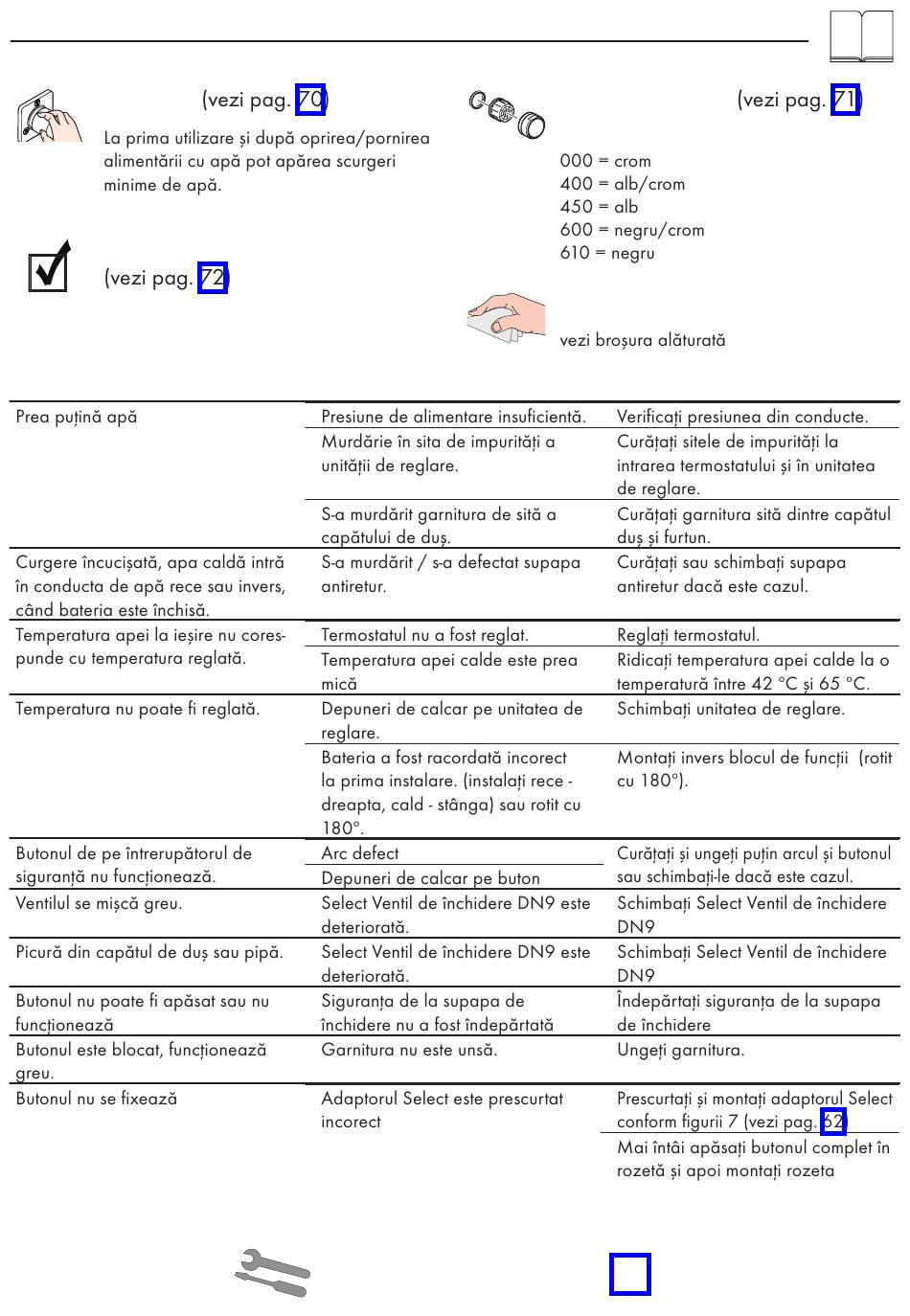 (vezi pag. 70)

La prima utilizare și după oprirea/pornirea alimentării cu apă pot apărea scurgeri minime de apă.

(vezi pag. 72)

(vezi pag. 71)

000 = crom
400 = alb/crom
450 = alb
600 = negru/crom
610 = negru

vezi broșura alăturată

| | | |
|---|---|---|
| Prea puțină apă | Presiune de alimentare insuficientă. | Verificați presiunea din conducte. |
| | Murdărie în sita de impurități a unității de reglare. | Curățați sitele de impurități la intrarea termostatului și în unitatea de reglare. |
| | S-a murdărit garnitura de sită a capătului de duș. | Curățați garnitura sită dintre capătul duș și furtun. |
| Curgere încucișată, apa caldă intră în conducta de apă rece sau invers, când bateria este închisă. | S-a murdărit / s-a defectat supapa antiretur. | Curățați sau schimbați supapa antiretur dacă este cazul. |
| Temperatura apei la ieșire nu corespunde cu temperatura reglată. | Termostatul nu a fost reglat. | Reglați termostatul. |
| | Temperatura apei calde este prea mică | Ridicați temperatura apei calde la o temperatură între 42 °C și 65 °C. |
| Temperatura nu poate fi reglată. | Depuneri de calcar pe unitatea de reglare. | Schimbați unitatea de reglare. |
| | Bateria a fost racordată incorect la prima instalare. (instalați rece - dreapta, cald - stânga) sau rotit cu 180°. | Montați invers blocul de funcții (rotit cu 180°). |
| Butonul de pe întrerupătorul de siguranță nu funcționează. | Arc defect | Curățați și ungeți puțin arcul și butonul sau schimbați-le dacă este cazul. |
| | Depuneri de calcar pe buton | |
| Ventilul se mișcă greu. | Select Ventil de închidere DN9 este deteriorată. | Schimbați Select Ventil de închidere DN9 |
| Picură din capătul de duș sau pipă. | Select Ventil de închidere DN9 este deteriorată. | Schimbați Select Ventil de închidere DN9 |
| Butonul nu poate fi apăsat sau nu funcționează | Siguranța de la supapa de închidere nu a fost îndepărtată | Îndepărtați siguranța de la supapa de închidere |
| Butonul este blocat, funcționează greu. | Garnitura nu este unsă. | Ungeți garnitura. |
| Butonul nu se fixează | Adaptorul Select este prescurtat incorect | Prescurtați și montați adaptorul Select conform figurii 7 (vezi pag. 62) |
| | | Mai întâi apăsați butonul complet în rozetă și apoi montați rozeta |